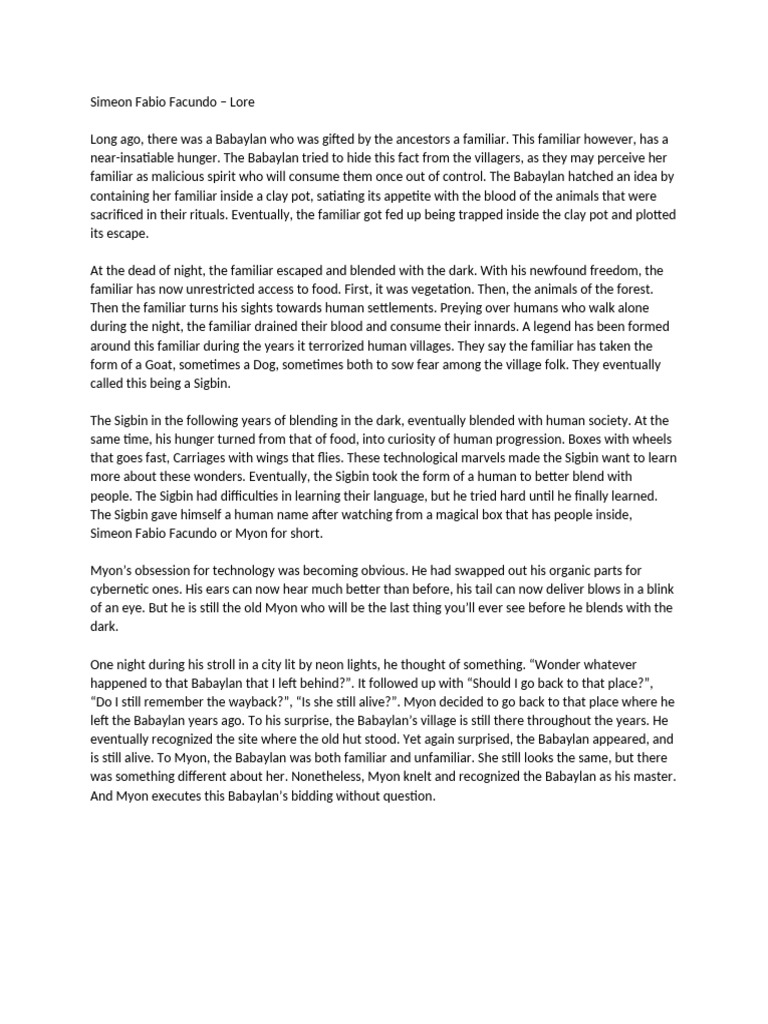 Simeon Fabio Facundo – Lore

Long ago, there was a Babaylan who was gifted by the ancestors a familiar. This familiar however, has a near-insatiable hunger. The Babaylan tried to hide this fact from the villagers, as they may perceive her familiar as malicious spirit who will consume them once out of control. The Babaylan hatched an idea by containing her familiar inside a clay pot, satiating its appetite with the blood of the animals that were sacrificed in their rituals. Eventually, the familiar got fed up being trapped inside the clay pot and plotted its escape.

At the dead of night, the familiar escaped and blended with the dark. With his newfound freedom, the familiar has now unrestricted access to food. First, it was vegetation. Then, the animals of the forest. Then the familiar turns his sights towards human settlements. Preying over humans who walk alone during the night, the familiar drained their blood and consume their innards. A legend has been formed around this familiar during the years it terrorized human villages. They say the familiar has taken the form of a Goat, sometimes a Dog, sometimes both to sow fear among the village folk. They eventually called this being a Sigbin.

The Sigbin in the following years of blending in the dark, eventually blended with human society. At the same time, his hunger turned from that of food, into curiosity of human progression. Boxes with wheels that goes fast, Carriages with wings that flies. These technological marvels made the Sigbin want to learn more about these wonders. Eventually, the Sigbin took the form of a human to better blend with people. The Sigbin had difficulties in learning their language, but he tried hard until he finally learned. The Sigbin gave himself a human name after watching from a magical box that has people inside, Simeon Fabio Facundo or Myon for short.

Myon's obsession for technology was becoming obvious. He had swapped out his organic parts for cybernetic ones. His ears can now hear much better than before, his tail can now deliver blows in a blink of an eye. But he is still the old Myon who will be the last thing you'll ever see before he blends with the dark.

One night during his stroll in a city lit by neon lights, he thought of something. "Wonder whatever happened to that Babaylan that I left behind?". It followed up with "Should I go back to that place?", "Do I still remember the wayback?", "Is she still alive?". Myon decided to go back to that place where he left the Babaylan years ago. To his surprise, the Babaylan's village is still there throughout the years. He eventually recognized the site where the old hut stood. Yet again surprised, the Babaylan appeared, and is still alive. To Myon, the Babaylan was both familiar and unfamiliar. She still looks the same, but there was something different about her. Nonetheless, Myon knelt and recognized the Babaylan as his master. And Myon executes this Babaylan's bidding without question.